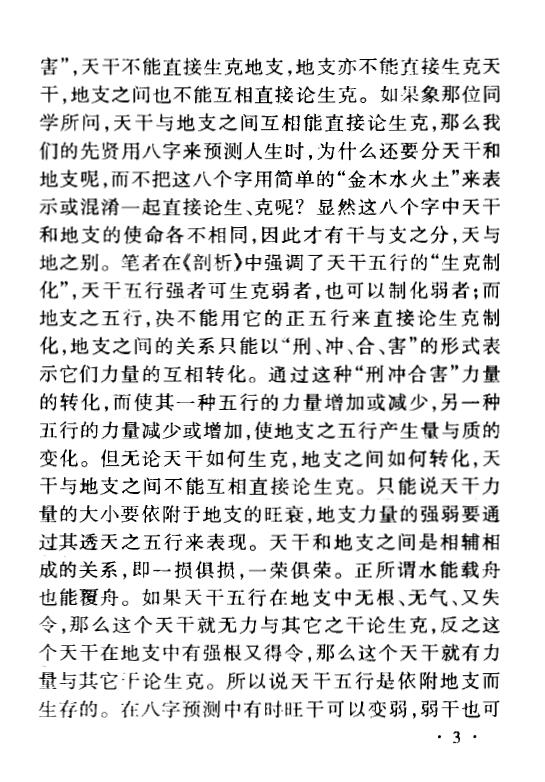 害”，天干不能直接生克地支，地支亦不能直接生克天干，地支之间也不能互相直接论生克。如果象那位同学所问，天干与地支之间互相能直接论生克，那么我们的先贤用八字来预测人生时，为什么还要分天干和地支呢，而不把这八个字用简单的“金木水火土”来表示或混淆一起直接论生、克呢？显然这八个字中天干和地支的使命各不相同，因此才有干与支之分，天与地之别。笔者在《剖析》中强调了天干五行的“生克制化”，天干五行强者可生克弱者，也可以制化弱者；而地支之五行，决不能用它的正五行来直接论生克制化，地支之间的关系只能以“刑、冲、合、害”的形式表示它们力量的互相转化。通过这种“刑冲合害”力量的转化，而使其一种五行的力量增加或减少，另一种五行的力量减少或增加，使地支之五行产生量与质的变化。但无论天干如何生克，地支之间如何转化，天干与地支之间不能互相直接论生克。只能说天干力量的大小要依附于地支的旺衰，地支力量的强弱要通过其透天之五行来表现。天干和地支之间是相辅相成的关系，即一损俱损，一荣俱荣。正所谓水能载舟也能覆舟。如果天干五行在地支中无根、无气、又失令，那么这个天干就无力与其它之干论生克，反之这个天干在地支中有强根又得令，那么这个天干就有力量与其它干论生克。所以说天干五行是依附地支而生存的。在八字预测中有时旺干可以变弱，弱干也可

· 3 ·